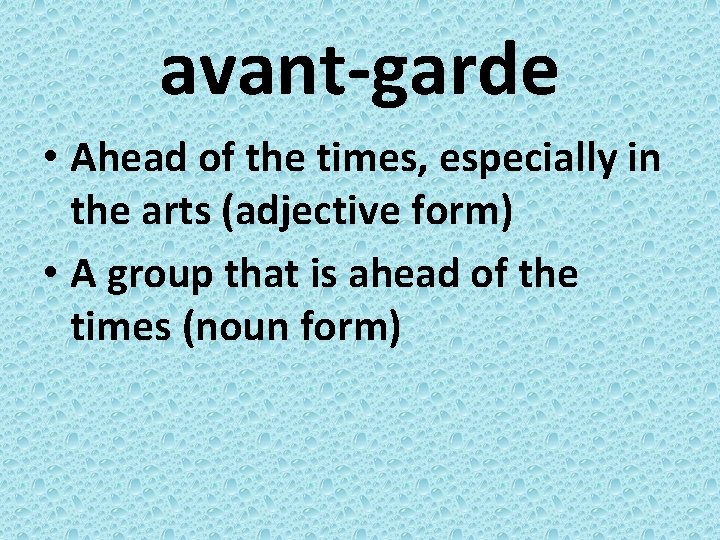 avant-garde

• Ahead of the times, especially in the arts (adjective form)
• A group that is ahead of the times (noun form)